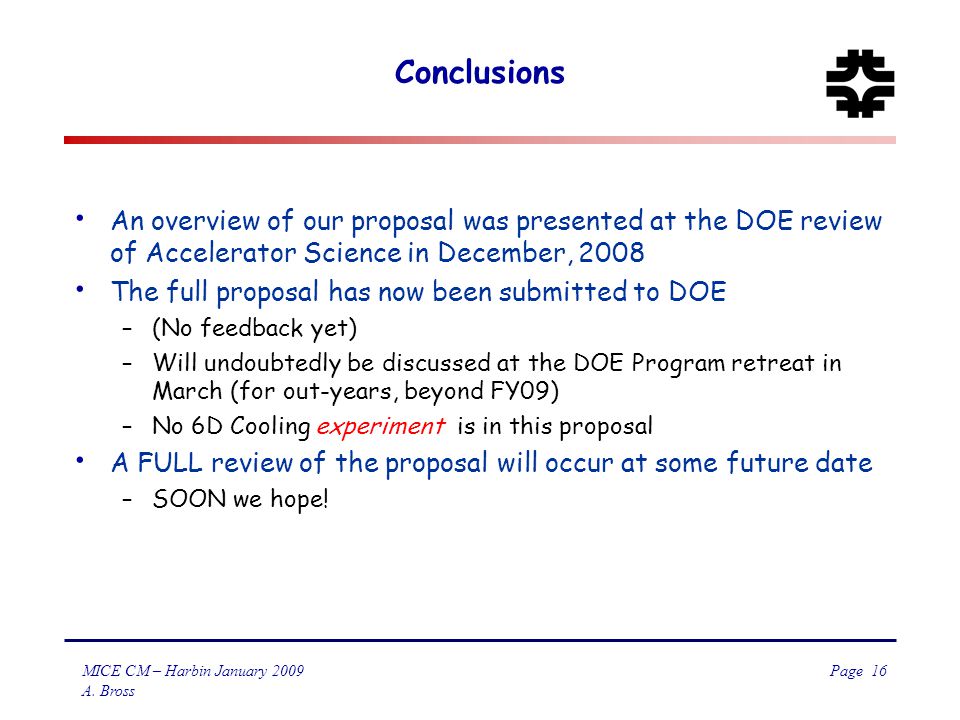 Conclusions

• An overview of our proposal was presented at the DOE review of Accelerator Science in December, 2008
• The full proposal has now been submitted to DOE
– (No feedback yet)
– Will undoubtedly be discussed at the DOE Program retreat in March (for out-years, beyond FY09)
– No 6D Cooling experiment is in this proposal
• A FULL review of the proposal will occur at some future date
– SOON we hope!

MICE CM – Harbin January 2009
A. Bross

Page 16